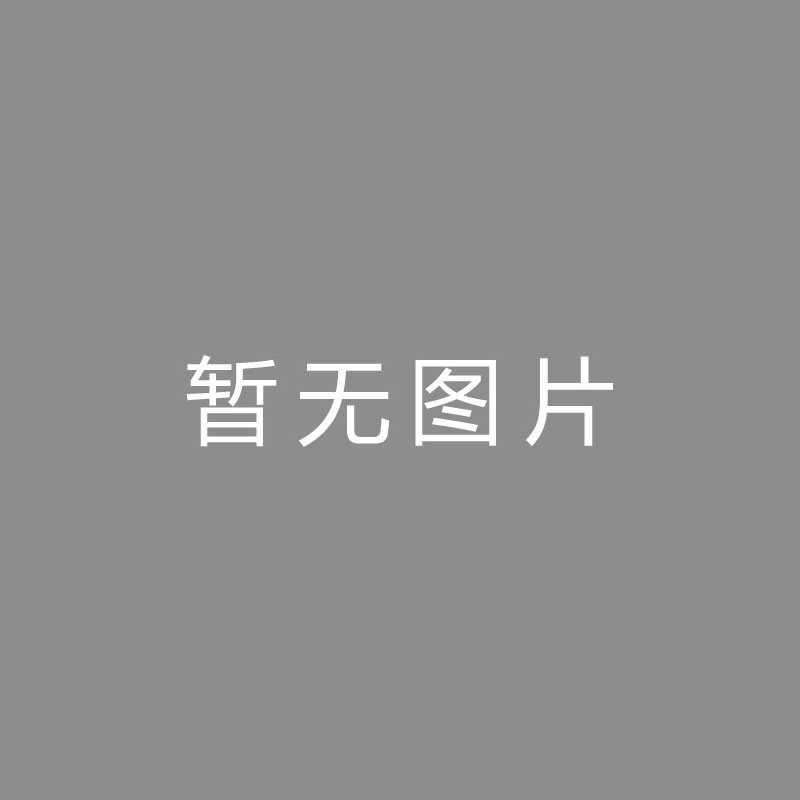 暂无图片